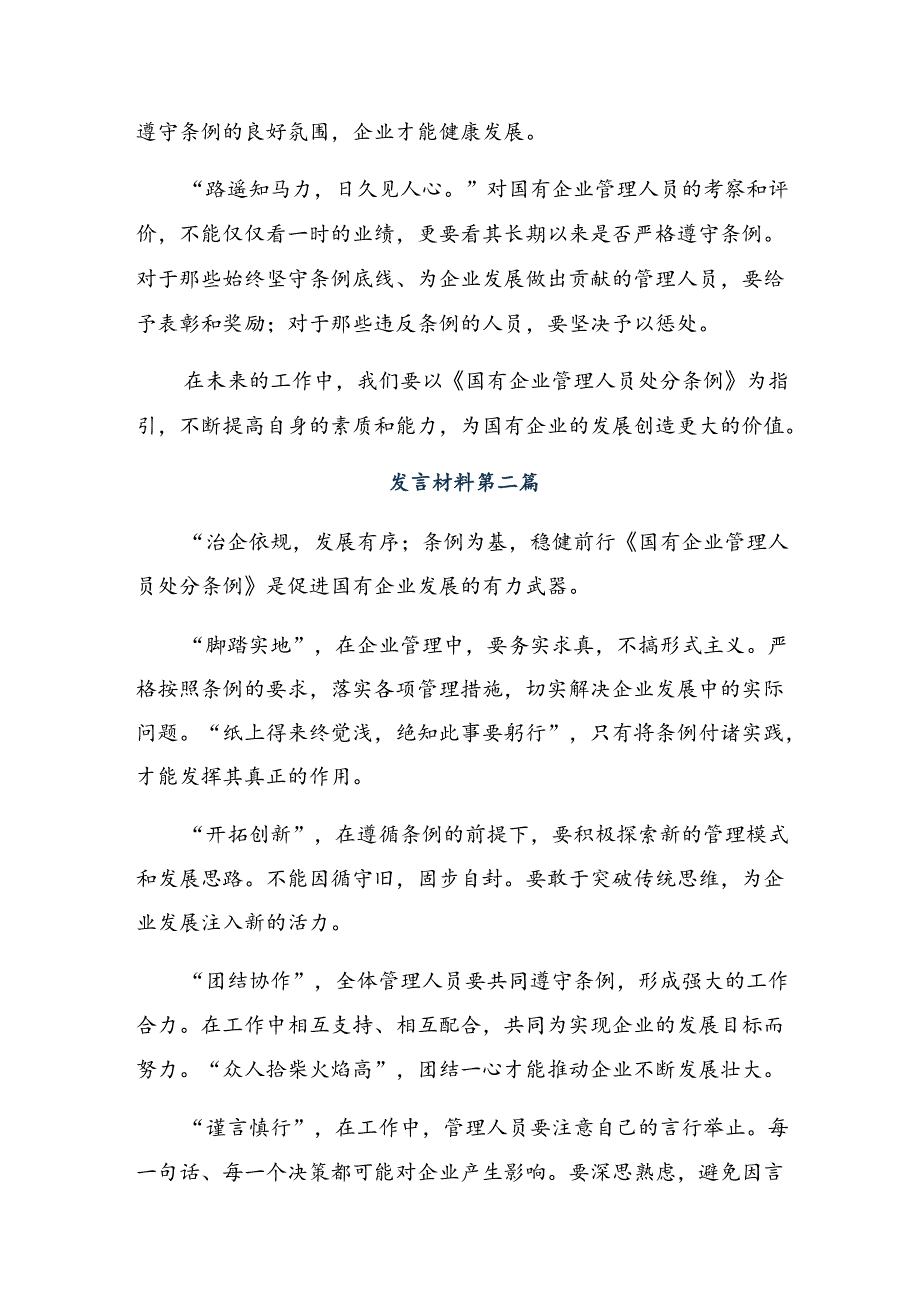 遵守条例的良好氛围，企业才能健康发展。

“路遥知马力，日久见人心。”对国有企业管理人员的考察和评价，不能仅仅看一时的业绩，更要看其长期以来是否严格遵守条例。对于那些始终坚守条例底线、为企业发展做出贡献的管理人员，要给予表彰和奖励；对于那些违反条例的人员，要坚决予以惩处。

在未来的工作中，我们要以《国有企业管理人员处分条例》为指引，不断提高自身的素质和能力，为国有企业的发展创造更大的价值。

发言材料第二篇

“治企依规，发展有序；条例为基，稳健前行《国有企业管理人员处分条例》是促进国有企业发展的有力武器。

“脚踏实地”，在企业管理中，要务实求真，不搞形式主义。严格按照条例的要求，落实各项管理措施，切实解决企业发展中的实际问题。“纸上得来终觉浅，绝知此事要躬行”，只有将条例付诸实践，才能发挥其真正的作用。

“开拓创新”，在遵循条例的前提下，要积极探索新的管理模式和发展思路。不能因循守旧，固步自封。要敢于突破传统思维，为企业发展注入新的活力。

“团结协作”，全体管理人员要共同遵守条例，形成强大的工作合力。在工作中相互支持、相互配合，共同为实现企业的发展目标而努力。“众人拾柴火焰高”，团结一心才能推动企业不断发展壮大。

“谨言慎行”，在工作中，管理人员要注意自己的言行举止。每一句话、每一个决策都可能对企业产生影响。要深思熟虑，避免因言